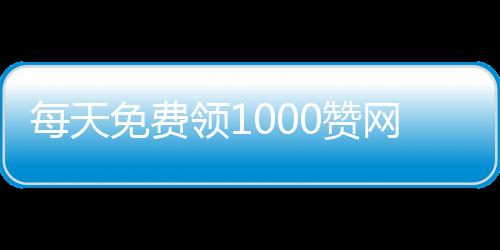 每天免费领1000赞网